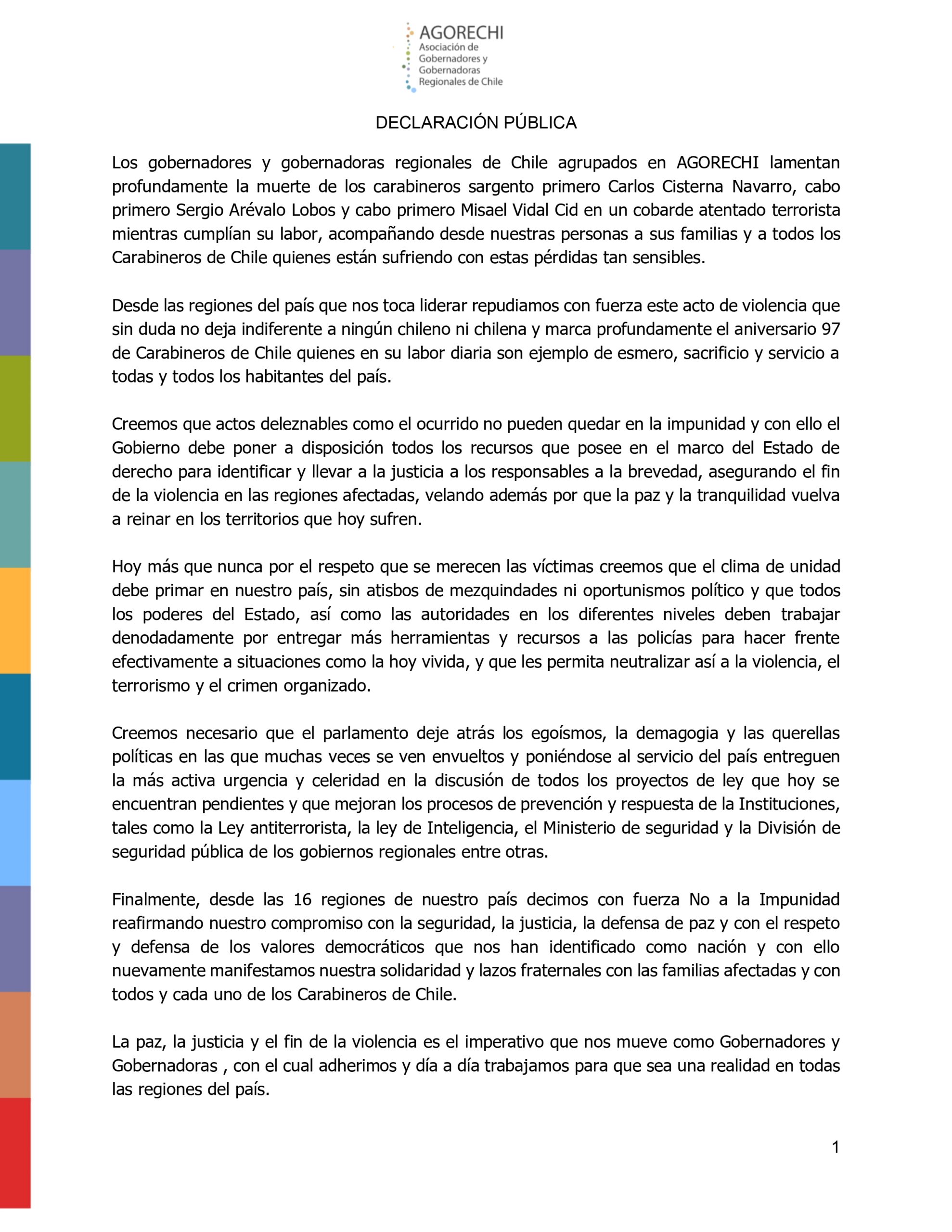 AGORECHI
Asociación de Gobernadores y Gobernadoras Regionales de Chile

DECLARACIÓN PÚBLICA

Los gobernadores y gobernadoras regionales de Chile agrupados en AGORECHI lamentan profundamente la muerte de los carabineros sargento primero Carlos Cisterna Navarro, cabo primero Sergio Arévalo Lobos y cabo primero Misael Vidal Cid en un cobarde atentado terrorista mientras cumplían su labor, acompañando desde nuestras personas a sus familias y a todos los Carabineros de Chile quienes están sufriendo con estas pérdidas tan sensibles.

Desde las regiones del país que nos toca liderar repudiamos con fuerza este acto de violencia que sin duda no deja indiferente a ningún chileno ni chilena y marca profundamente el aniversario 97 de Carabineros de Chile quienes en su labor diaria son ejemplo de esmero, sacrificio y servicio a todas y todos los habitantes del país.

Creemos que actos deleznables como el ocurrido no pueden quedar en la impunidad y con ello el Gobierno debe poner a disposición todos los recursos que posee en el marco del Estado de derecho para identificar y llevar a la justicia a los responsables a la brevedad, asegurando el fin de la violencia en las regiones afectadas, velando además por que la paz y la tranquilidad vuelva a reinar en los territorios que hoy sufren.

Hoy más que nunca por el respeto que se merecen las víctimas creemos que el clima de unidad debe primar en nuestro país, sin atisbos de mezquindades ni oportunismos político y que todos los poderes del Estado, así como las autoridades en los diferentes niveles deben trabajar denodadamente por entregar más herramientas y recursos a las policías para hacer frente efectivamente a situaciones como la hoy vivida, y que les permita neutralizar así a la violencia, el terrorismo y el crimen organizado.

Creemos necesario que el parlamento deje atrás los egoísmos, la demagogia y las querellas políticas en las que muchas veces se ven envueltos y poniéndose al servicio del país entreguen la más activa urgencia y celeridad en la discusión de todos los proyectos de ley que hoy se encuentran pendientes y que mejoran los procesos de prevención y respuesta de la Instituciones, tales como la Ley antiterrorista, la ley de Inteligencia, el Ministerio de seguridad y la División de seguridad pública de los gobiernos regionales entre otras.

Finalmente, desde las 16 regiones de nuestro país decimos con fuerza No a la Impunidad reafirmando nuestro compromiso con la seguridad, la justicia, la defensa de paz y con el respeto y defensa de los valores democráticos que nos han identificado como nación y con ello nuevamente manifestamos nuestra solidaridad y lazos fraternales con las familias afectadas y con todos y cada uno de los Carabineros de Chile.

La paz, la justicia y el fin de la violencia es el imperativo que nos mueve como Gobernadores y Gobernadoras , con el cual adherimos y día a día trabajamos para que sea una realidad en todas las regiones del país.

1